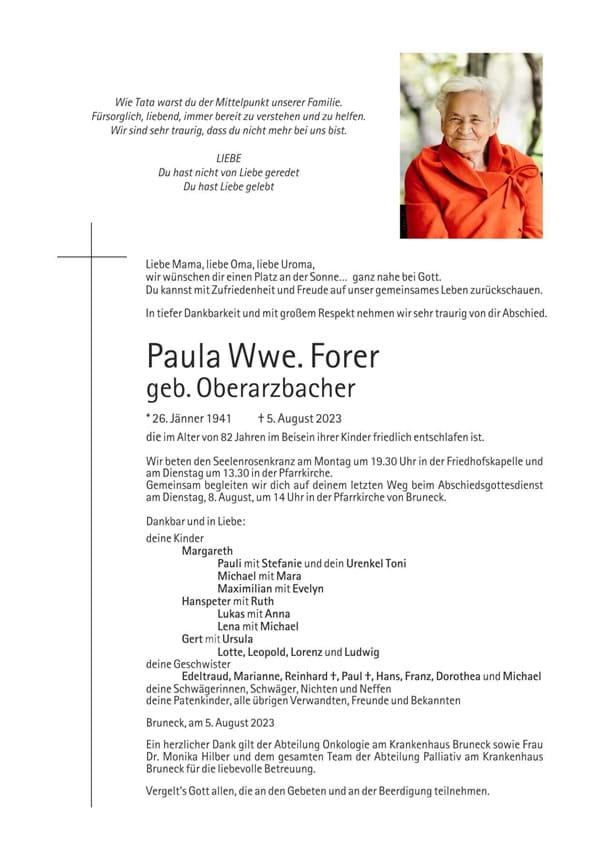 Wie Tata warst du der Mittelpunkt unserer Familie.
Fürsorglich, liebend, immer bereit zu verstehen und zu helfen.
Wir sind sehr traurig, dass du nicht mehr bei uns bist.

LIEBE
Du hast nicht von Liebe geredet
Du hast Liebe gelebt

Liebe Mama, liebe Oma, liebe Uroma,
wir wünschen dir einen Platz an der Sonne... ganz nahe bei Gott.
Du kannst mit Zufriedenheit und Freude auf unser gemeinsames Leben zurückschauen.

In tiefer Dankbarkeit und mit großem Respekt nehmen wir sehr traurig von dir Abschied.

Paula Wwe. Forer
geb. Oberarzbacher

* 26. Jänner 1941 † 5. August 2023

die im Alter von 82 Jahren im Beisein ihrer Kinder friedlich entschlafen ist.

Wir beten den Seelenrosenkranz am Montag um 19.30 Uhr in der Friedhofskapelle und am Dienstag um 13.30 in der Pfarrkirche.
Gemeinsam begleiten wir dich auf deinem letzten Weg beim Abschiedsgottesdienst am Dienstag, 8. August, um 14 Uhr in der Pfarrkirche von Bruneck.

Dankbar und in Liebe:
deine Kinder
Margareth
Pauli mit Stefanie und dein Urenkel Toni
Michael mit Mara
Maximilian mit Evelyn
Hanspeter mit Ruth
Lukas mit Anna
Lena mit Michael
Gert mit Ursula
Lotte, Leopold, Lorenz und Ludwig
deine Geschwister
Edeltraud, Marianne, Reinhard †, Paul †, Hans, Franz, Dorothea und Michael
deine Schwägerinnen, Schwäger, Nichten und Neffen
deine Patenkinder, alle übrigen Verwandten, Freunde und Bekannten

Bruneck, am 5. August 2023

Ein herzlicher Dank gilt der Abteilung Onkologie am Krankenhaus Bruneck sowie Frau Dr. Monika Hilber und dem gesamten Team der Abteilung Palliativ am Krankenhaus Bruneck für die liebevolle Betreuung.

Vergelt's Gott allen, die an den Gebeten und an der Beerdigung teilnehmen.